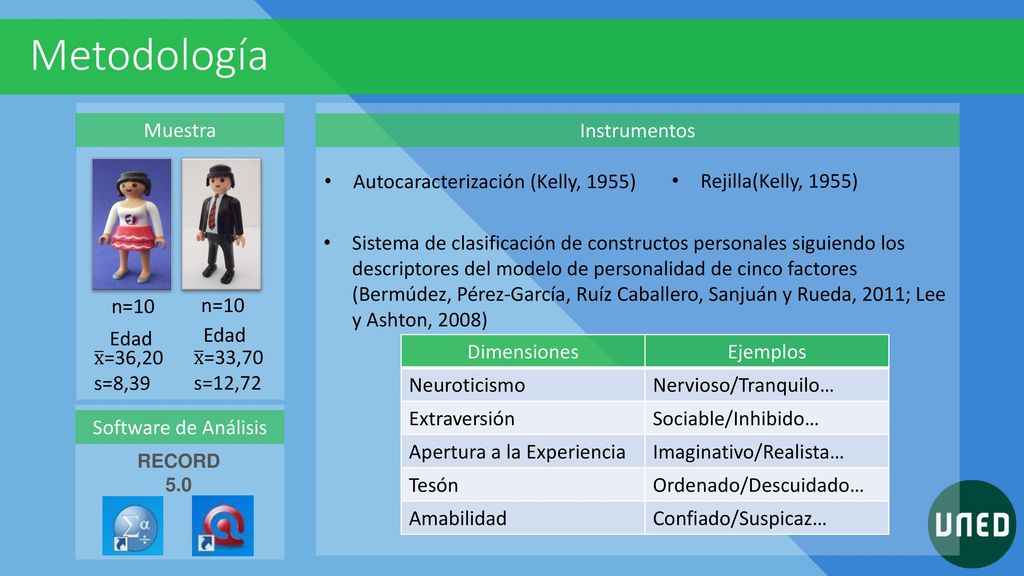 Metodología

Muestra

n=10

Edad

$\bar{x}$=36,20

s=8,39

n=10

Edad

$\bar{x}$=33,70

s=12,72

Software de Análisis

RECORD 5.0

Instrumentos

• Autocaracterización (Kelly, 1955)

• Rejilla(Kelly, 1955)

• Sistema de clasificación de constructos personales siguiendo los descriptores del modelo de personalidad de cinco factores (Bermúdez, Pérez-García, Ruíz Caballero, Sanjuán y Rueda, 2011; Lee y Ashton, 2008)

| Dimensiones | Ejemplos |
|---|---|
| Neuroticismo | Nervioso/Tranquilo… |
| Extraversión | Sociable/Inhibido… |
| Apertura a la Experiencia | Imaginativo/Realista… |
| Tesón | Ordenado/Descuidado… |
| Amabilidad | Confiado/Suspicaz… |

UNED